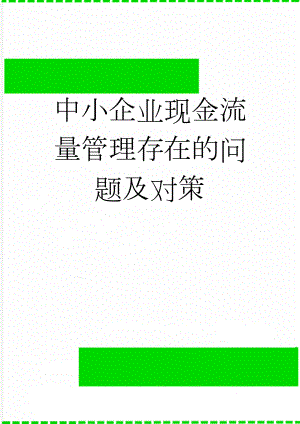 中小企业现金流量管理存在的问题及对策